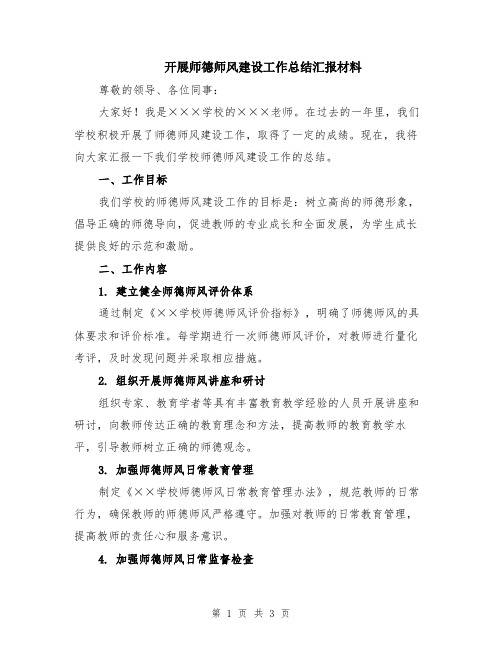 开展师德师风建设工作总结汇报材料

尊敬的领导、各位同事:

大家好！我是×××学校的×××老师。在过去的一年里，我们学校积极开展了师德师风建设工作，取得了一定的成绩。现在，我将向大家汇报一下我们学校师德师风建设工作的总结。

一、工作目标

我们学校的师德师风建设工作的目标是：树立高尚的师德形象，倡导正确的师德导向，促进教师的专业成长和全面发展，为学生成长提供良好的示范和激励。

二、工作内容

1. 建立健全师德师风评价体系

通过制定《××学校师德师风评价指标》，明确了师德师风的具体要求和评价标准。每学期进行一次师德师风评价，对教师进行量化考评，及时发现问题并采取相应措施。

2. 组织开展师德师风讲座和研讨

组织专家、教育学者等具有丰富教育教学经验的人员开展讲座和研讨，向教师传达正确的教育理念和方法，提高教师的教育教学水平，引导教师树立正确的师德观念。

3. 加强师德师风日常教育管理

制定《××学校师德师风日常教育管理办法》，规范教师的日常行为，确保教师的师德师风严格遵守。加强对教师的日常教育管理，提高教师的责任心和服务意识。

4. 加强师德师风日常监督检查

第 1 页 共 3 页